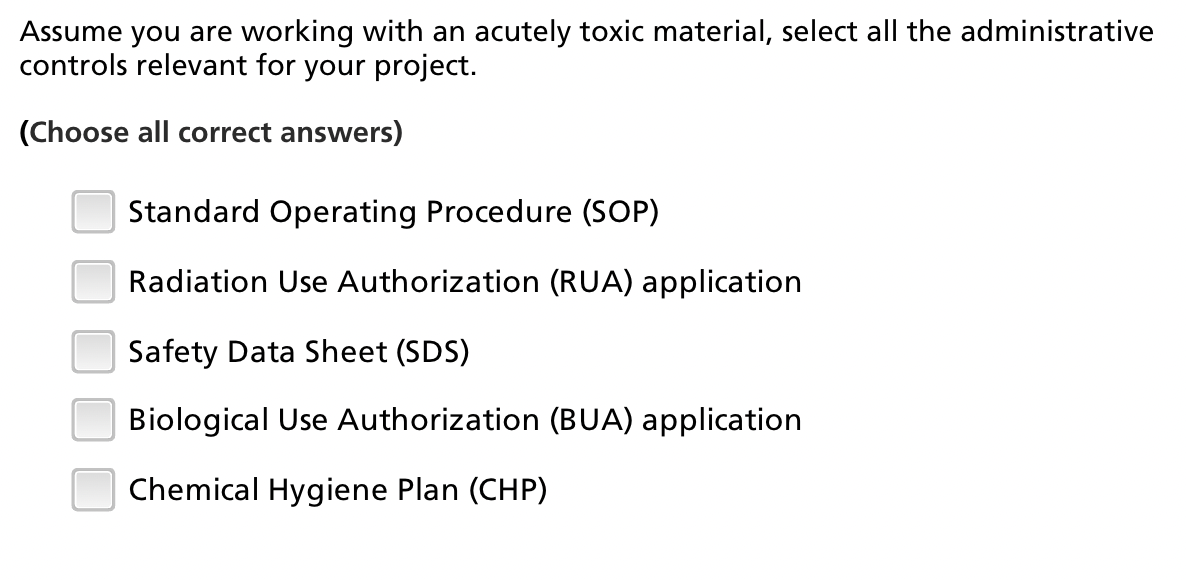 Assume you are working with an acutely toxic material, select all the administrative controls relevant for your project.

(Choose all correct answers)

Standard Operating Procedure (SOP)

Radiation Use Authorization (RUA) application

Safety Data Sheet (SDS)

Biological Use Authorization (BUA) application

Chemical Hygiene Plan (CHP)